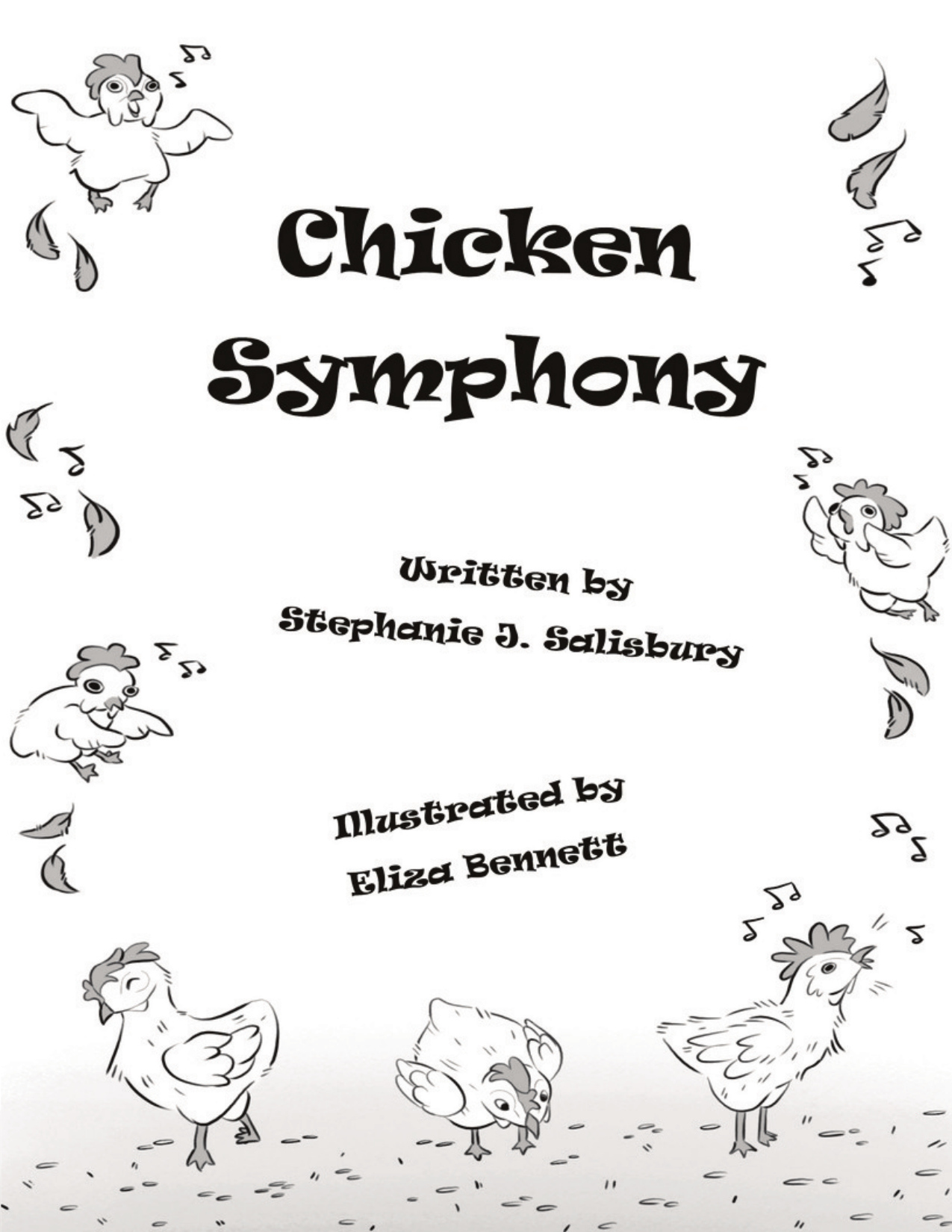 Chicken Symphony

Written by
Stephanie J. Salisbury

Illustrated by
Eliza Bennett